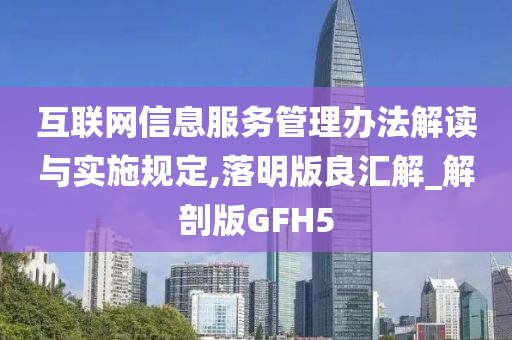 互联网信息服务管理办法解读与实施规定,落明版良汇解_解剖版GFH5